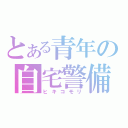 とある青年の
自宅警備
ヒキコモリ